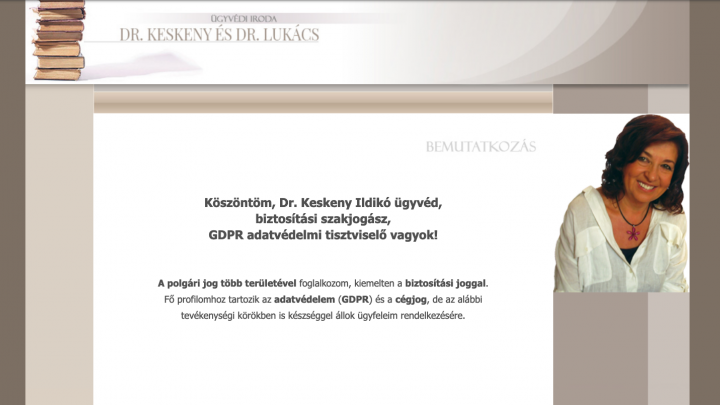 ÜGYVÉDI IRODA
DR. KESKENY ÉS DR. LUKÁCS

BEMUTATKOZÁS

Köszöntöm, Dr. Keskeny Ildikó ügyvéd, biztosítási szakjogász, GDPR adatvédelmi tisztviselő vagyok!

A polgári jog több területével foglalkozom, kiemelten a biztosítási joggal. Fő profilomhoz tartozik az adatvédelem (GDPR) és a cégjog, de az alábbi tevékenységi körökben is készséggel állok ügyfeleim rendelkezésére.